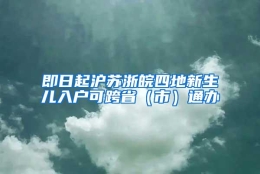 即日起沪苏浙皖四地新生儿入户可跨省（市）通办